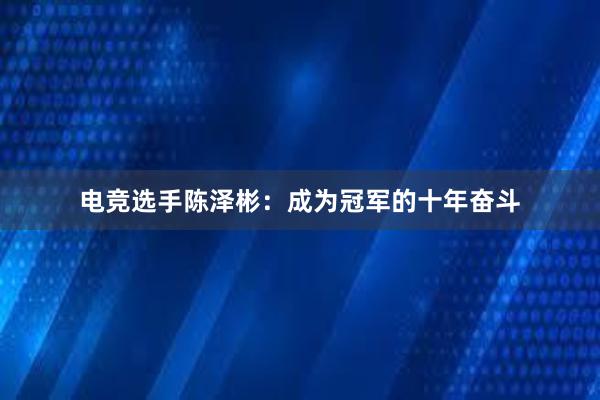 电竞选手陈泽彬：成为冠军的十年奋斗